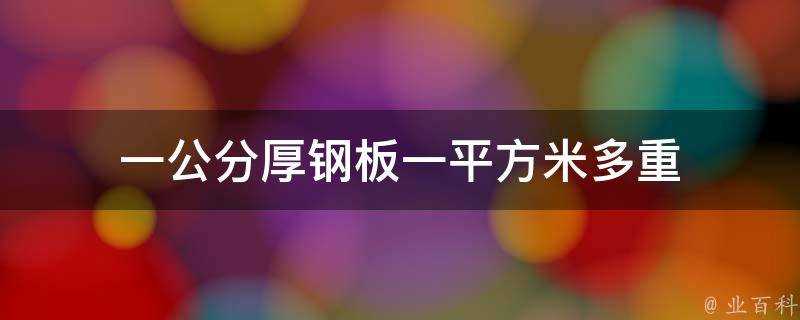 一公分厚钢板一平方米多重

@ 业百科